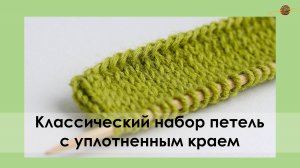 Классический набор петель с уплотненным краем